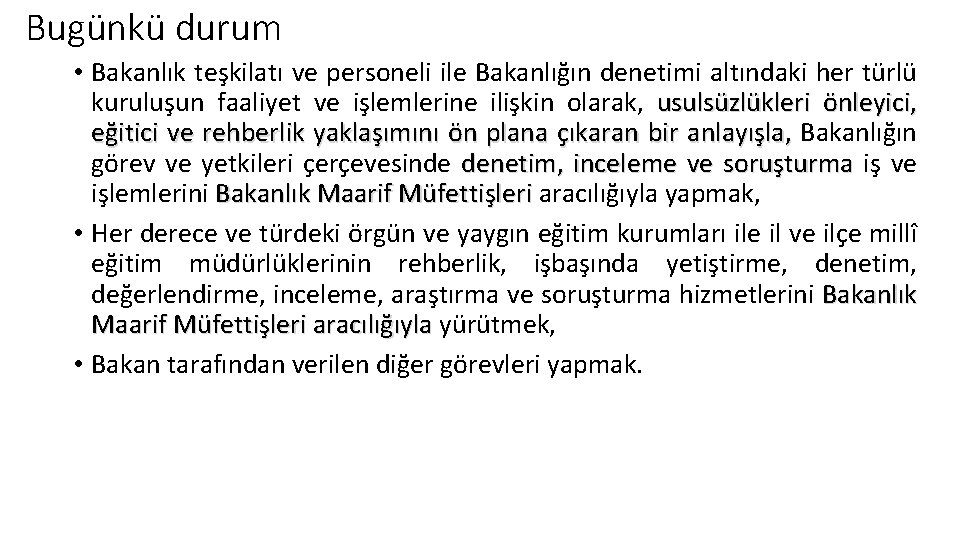 Bugünkü durum

• Bakanlık teşkilatı ve personeli ile Bakanlığın denetimi altındaki her türlü kuruluşun faaliyet ve işlemlerine ilişkin olarak, usulsüzlükleri önleyici, eğitici ve rehberlik yaklaşımını ön plana çıkaran bir anlayışla, Bakanlığın görev ve yetkileri çerçevesinde denetim, inceleme ve soruşturma iş ve işlemlerini Bakanlık Maarif Müfettişleri aracılığıyla yapmak,

• Her derece ve türdeki örgün ve yaygın eğitim kurumları ile il ve ilçe millî eğitim müdürlüklerinin rehberlik, işbaşında yetiştirme, denetim, değerlendirme, inceleme, araştırma ve soruşturma hizmetlerini Bakanlık Maarif Müfettişleri aracılığıyla yürütmek,

• Bakan tarafından verilen diğer görevleri yapmak.